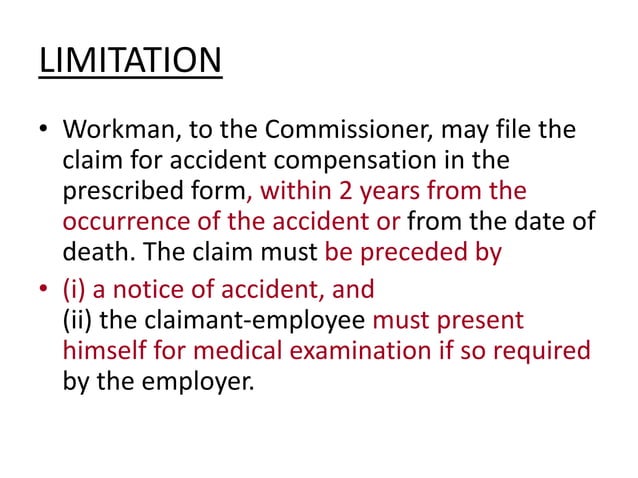 LIMITATION

• Workman, to the Commissioner, may file the claim for accident compensation in the prescribed form, within 2 years from the occurrence of the accident or from the date of death. The claim must be preceded by

• (i) a notice of accident, and
(ii) the claimant-employee must present himself for medical examination if so required by the employer.